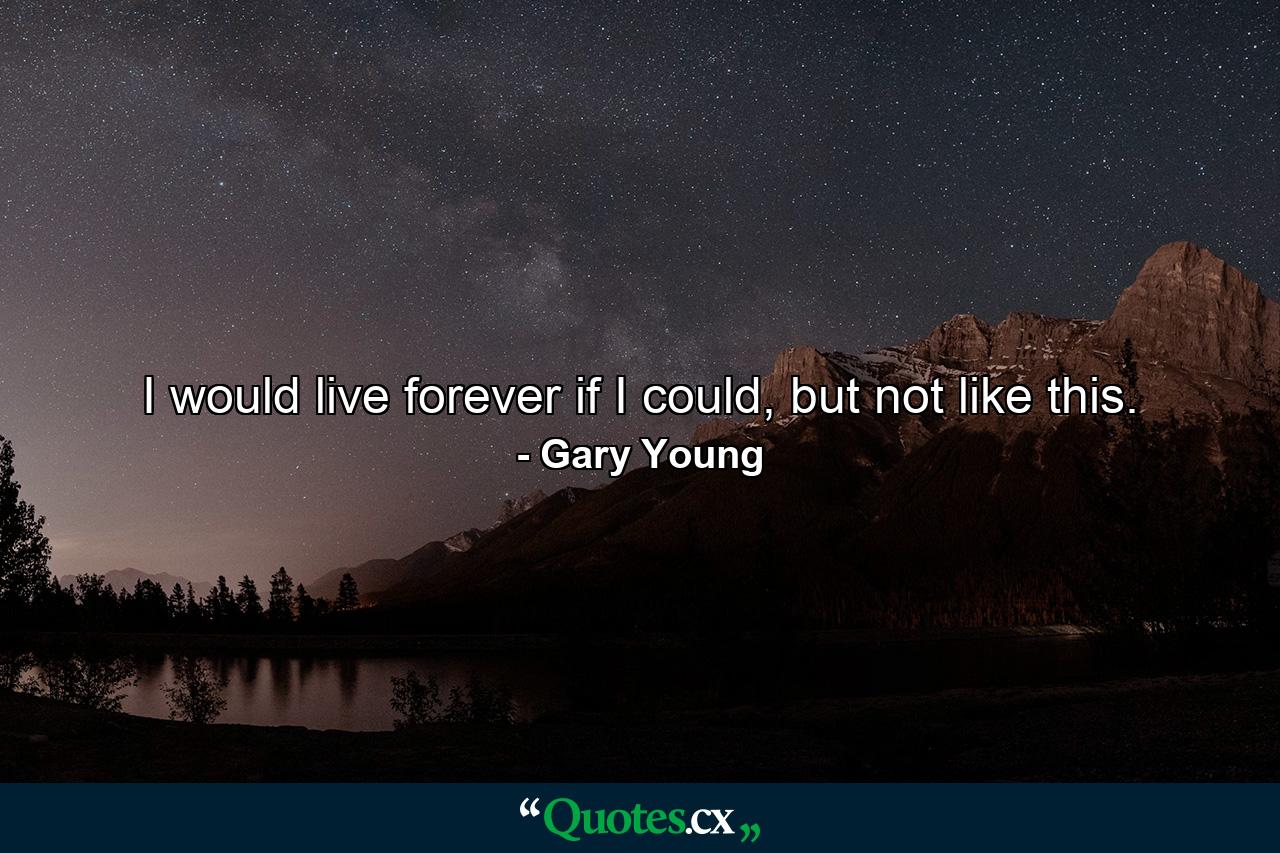 I would live forever if I could, but not like this.
- Gary Young

“Quotes.cx„